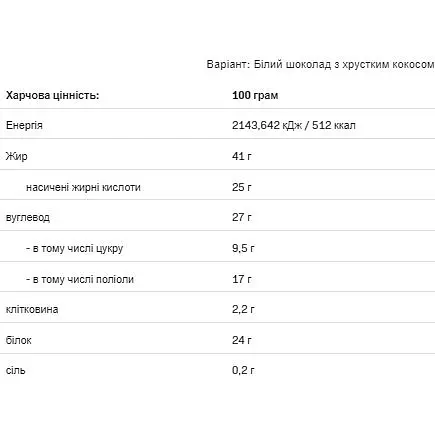 Варіант: Білий шоколад з хрустким кокосом

| Харчова цінність: | 100 грам |
|---|---|
| Енергія | 2143,642 кДж / 512 ккал |
| Жир | 41 г |
| насичені жирні кислоти | 25 г |
| вуглевод | 27 г |
| - в тому числі цукру | 9,5 г |
| - в тому числі поліоли | 17 г |
| клітковина | 2,2 г |
| білок | 24 г |
| сіль | 0,2 г |